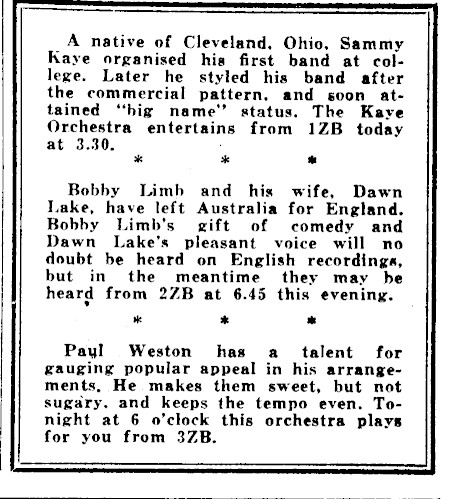 A native of Cleveland, Ohio, Sammy Kaye organised his first band at college. Later he styled his band after the commercial pattern, and soon attained "big name" status. The Kaye Orchestra entertains from 1ZB today at 3.30.

\* \* \*

Bobby Limb and his wife, Dawn Lake, have left Australia for England. Bobby Limb's gift of comedy and Dawn Lake's pleasant voice will no doubt be heard on English recordings, but in the meantime they may be heard from 2ZB at 6.45 this evening.

\* \* \*

Paul Weston has a talent for gauging popular appeal in his arrangements. He makes them sweet, but not sugary, and keeps the tempo even. Tonight at 6 o'clock this orchestra plays for you from 3ZB.